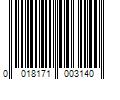 0 018171 003140